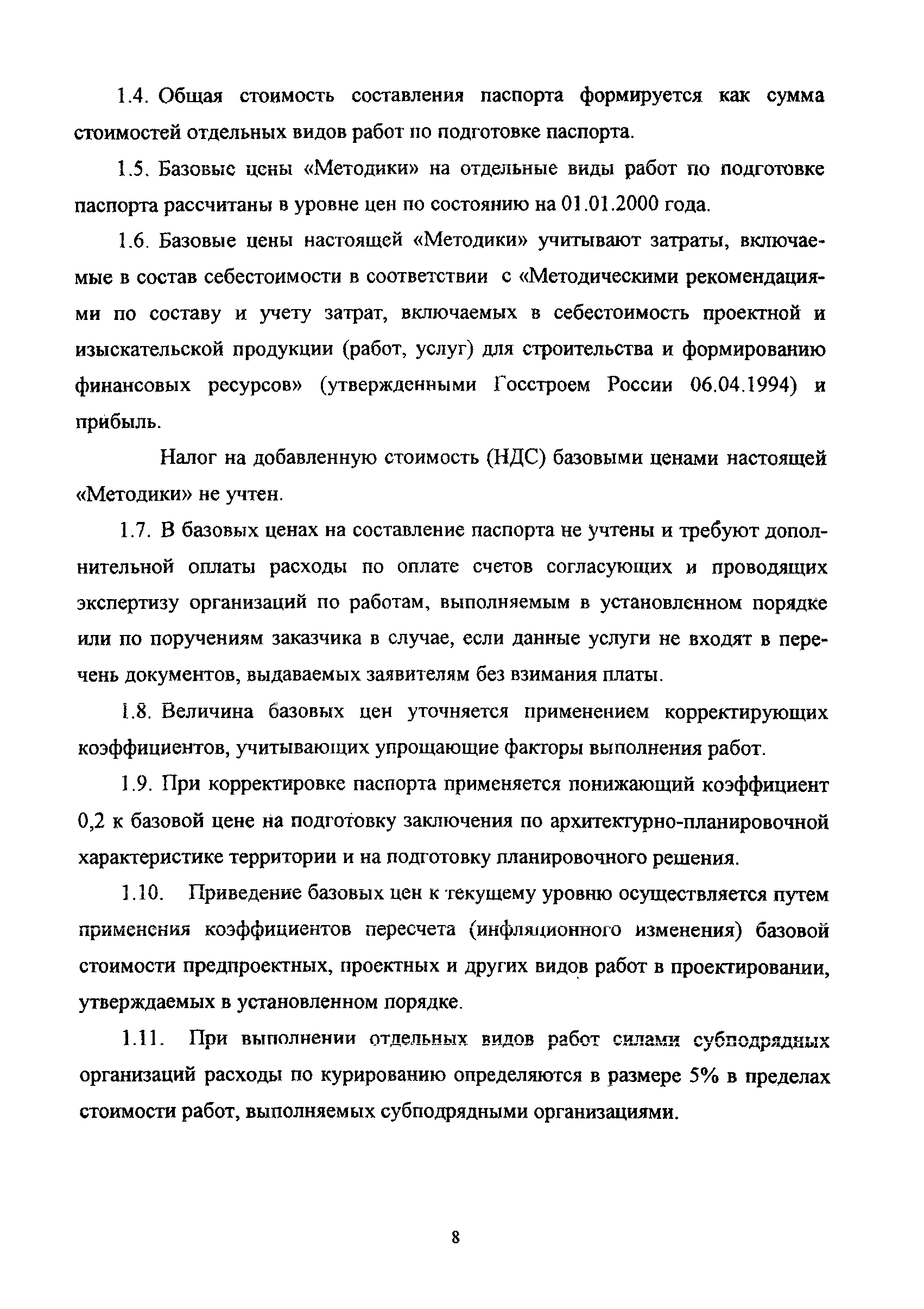 1.4. Общая стоимость составления паспорта формируется как сумма стоимостей отдельных видов работ по подготовке паспорта.

1.5. Базовые цены «Методики» на отдельные виды работ по подготовке паспорта рассчитаны в уровне цен по состоянию на 01.01.2000 года.

1.6. Базовые цены настоящей «Методики» учитывают затраты, включаемые в состав себестоимости в соответствии с «Методическими рекомендациями по составу и учету затрат, включаемых в себестоимость проектной и изыскательской продукции (работ, услуг) для строительства и формированию финансовых ресурсов» (утвержденными Госстроем России 06.04.1994) и прибыль.

Налог на добавленную стоимость (НДС) базовыми ценами настоящей «Методики» не учтен.

1.7. В базовых ценах на составление паспорта не учтены и требуют дополнительной оплаты расходы по оплате счетов согласующих и проводящих экспертизу организаций по работам, выполняемым в установленном порядке или по поручениям заказчика в случае, если данные услуги не входят в перечень документов, выдаваемых заявителям без взимания платы.

1.8. Величина базовых цен уточняется применением корректирующих коэффициентов, учитывающих упрощающие факторы выполнения работ.

1.9. При корректировке паспорта применяется понижающий коэффициент 0,2 к базовой цене на подготовку заключения по архитектурно-планировочной характеристике территории и на подготовку планировочного решения.

1.10. Приведение базовых цен к текущему уровню осуществляется путем применения коэффициентов пересчета (инфляционного изменения) базовой стоимости предпроектных, проектных и других видов работ в проектировании, утверждаемых в установленном порядке.

1.11. При выполнении отдельных видов работ силами субподрядных организаций расходы по курированию определяются в размере 5% в пределах стоимости работ, выполняемых субподрядными организациями.

8